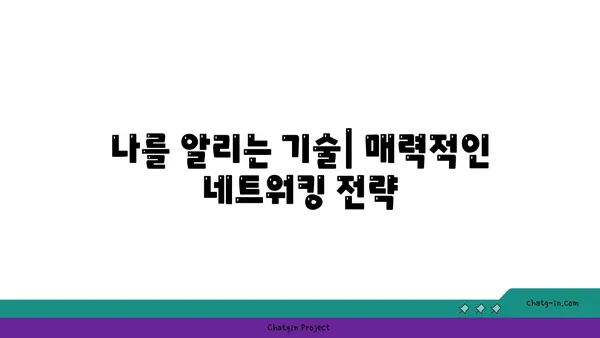 나를 알리는 기술| 매력적인 네트워킹 전략

chatg-in.com

Chatgin Project